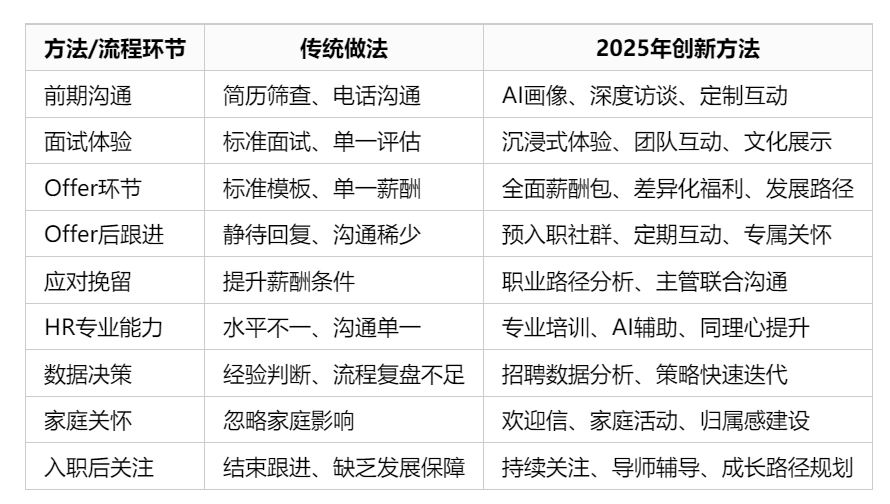 | 方法/流程环节 | 传统做法 | 2025年创新方法 |
|---|---|---|
| 前期沟通 | 简历筛查、电话沟通 | AI画像、深度访谈、定制互动 |
| 面试体验 | 标准面试、单一评估 | 沉浸式体验、团队互动、文化展示 |
| Offer环节 | 标准模板、单一薪酬 | 全面薪酬包、差异化福利、发展路径 |
| Offer后跟进 | 静待回复、沟通稀少 | 预入职社群、定期互动、专属关怀 |
| 应对挽留 | 提升薪酬条件 | 职业路径分析、主管联合沟通 |
| HR专业能力 | 水平不一、沟通单一 | 专业培训、AI辅助、同理心提升 |
| 数据决策 | 经验判断、流程复盘不足 | 招聘数据分析、策略快速迭代 |
| 家庭关怀 | 忽略家庭影响 | 欢迎信、家庭活动、归属感建设 |
| 入职后关注 | 结束跟进、缺乏发展保障 | 持续关注、导师辅导、成长路径规划 |